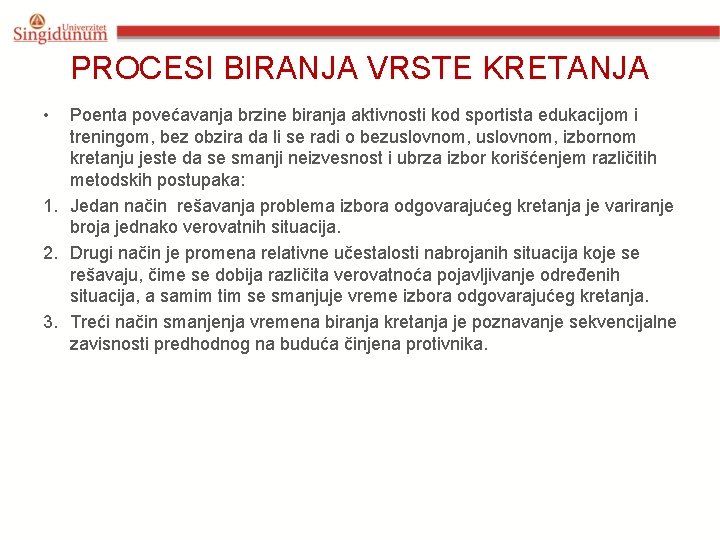 Univerzitet Singidunum

PROCESI BIRANJA VRSTE KRETANJA

• Poenta povećavanja brzine biranja aktivnosti kod sportista edukacijom i treningom, bez obzira da li se radi o bezuslovnom, uslovnom, izbornom kretanju jeste da se smanji neizvesnost i ubrza izbor korišćenjem različitih metodskih postupaka:

1. Jedan način rešavanja problema izbora odgovarajućeg kretanja je variranje broja jednako verovatnih situacija.

2. Drugi način je promena relativne učestalosti nabrojanih situacija koje se rešavaju, čime se dobija različita verovatnoća pojavljivanje određenih situacija, a samim tim se smanjuje vreme izbora odgovarajućeg kretanja.

3. Treći način smanjenja vremena biranja kretanja je poznavanje sekvencijalne zavisnosti predhodnog na buduća činjena protivnika.